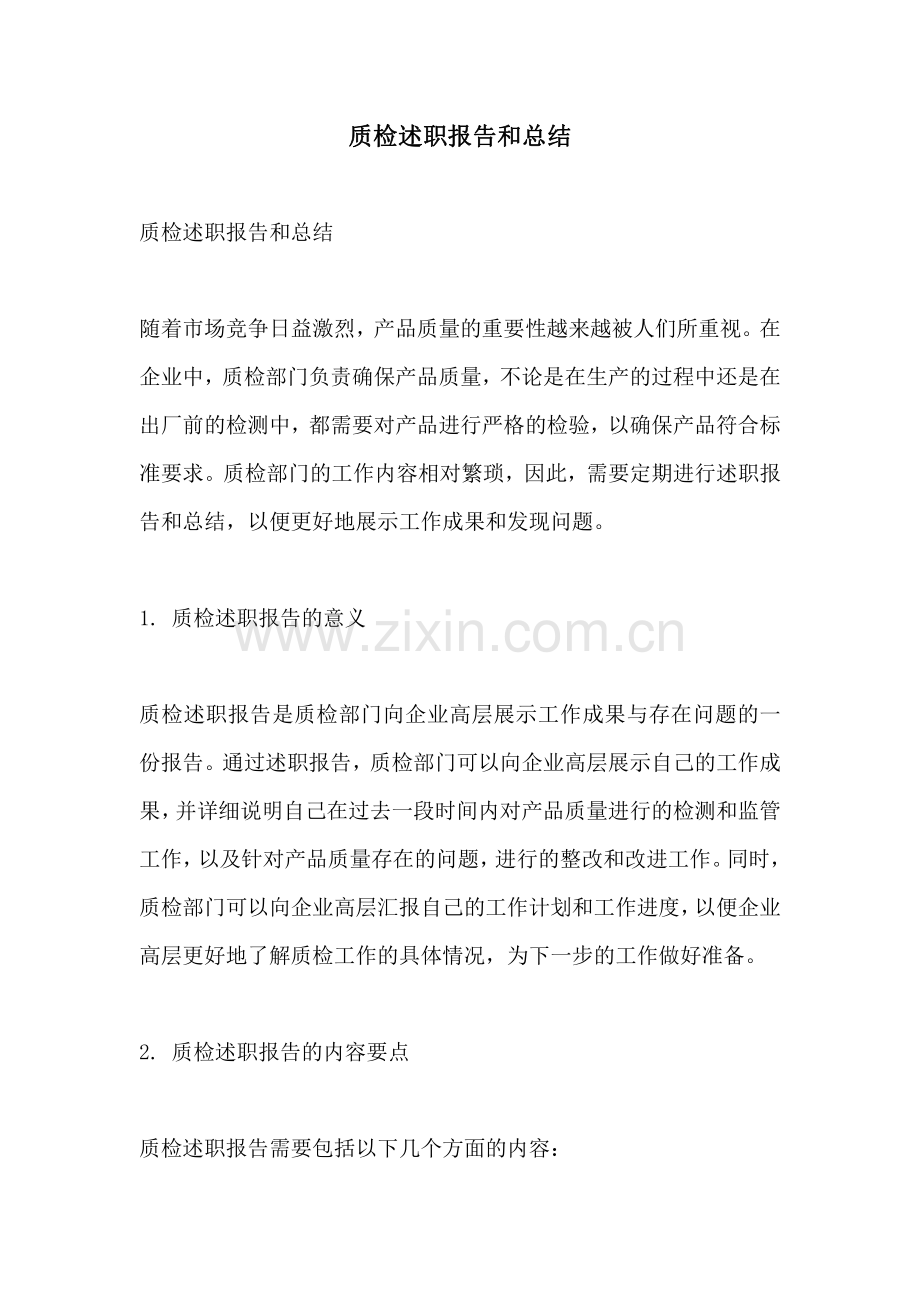 质检述职报告和总结

质检述职报告和总结

随着市场竞争日益激烈，产品质量的重要性越来越被人们所重视。在企业中，质检部门负责确保产品质量，不论是在生产的过程中还是在出厂前的检测中，都需要对产品进行严格的检验，以确保产品符合标准要求。质检部门的工作内容相对繁琐，因此，需要定期进行述职报告和总结，以便更好地展示工作成果和发现问题。

1. 质检述职报告的意义

www.zixin.com.cn

质检述职报告是质检部门向企业高层展示工作成果与存在问题的一份报告。通过述职报告，质检部门可以向企业高层展示自己的工作成果，并详细说明自己在过去一段时间内对产品质量进行的检测和监管工作，以及针对产品质量存在的问题，进行的整改和改进工作。同时，质检部门可以向企业高层汇报自己的工作计划和工作进度，以便企业高层更好地了解质检工作的具体情况，为下一步的工作做好准备。

2. 质检述职报告的内容要点

质检述职报告需要包括以下几个方面的内容：